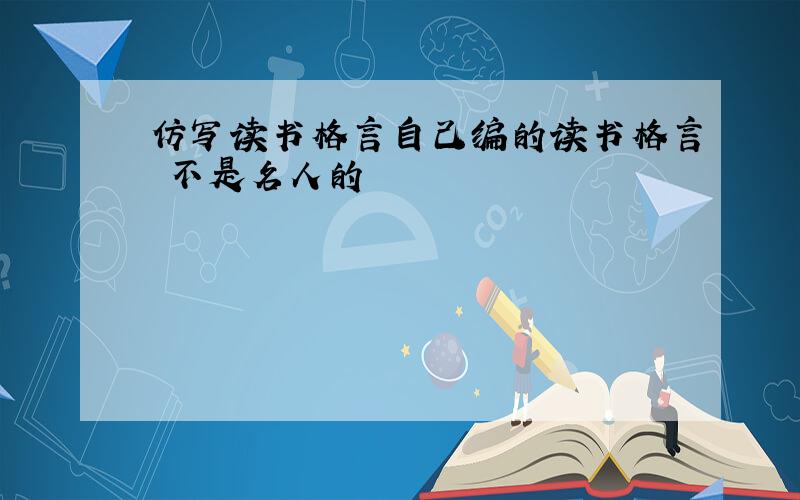 仿写读书格言自己编的读书格言 不是名人的

$CO_2$